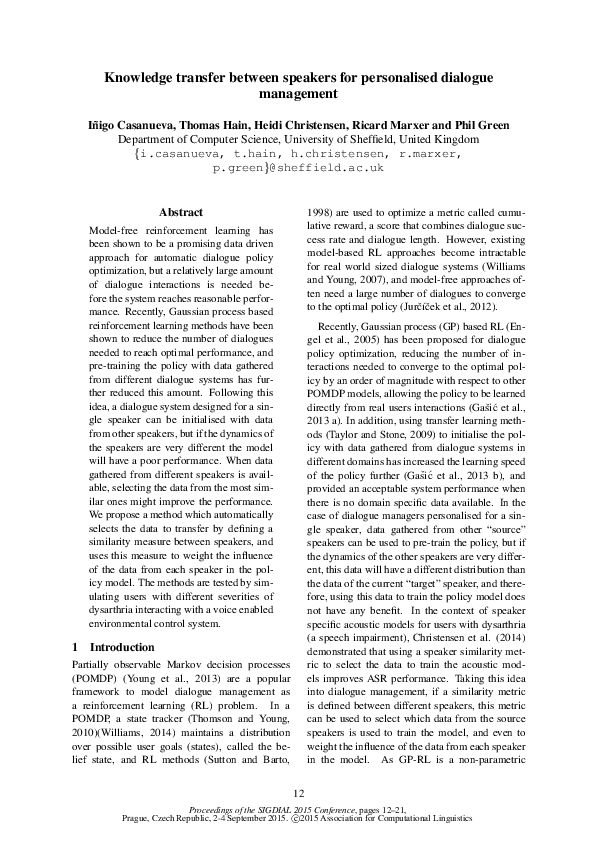 Knowledge transfer between speakers for personalised dialogue management

Iñigo Casanueva, Thomas Hain, Heidi Christensen, Ricard Marxer and Phil Green
Department of Computer Science, University of Sheffield, United Kingdom
{i.casanueva, t.hain, h.christensen, r.marxer, p.green}@sheffield.ac.uk

Abstract

Model-free reinforcement learning has been shown to be a promising data driven approach for automatic dialogue policy optimization, but a relatively large amount of dialogue interactions is needed before the system reaches reasonable performance. Recently, Gaussian process based reinforcement learning methods have been shown to reduce the number of dialogues needed to reach optimal performance, and pre-training the policy with data gathered from different dialogue systems has further reduced this amount. Following this idea, a dialogue system designed for a single speaker can be initialised with data from other speakers, but if the dynamics of the speakers are very different the model will have a poor performance. When data gathered from different speakers is available, selecting the data from the most similar ones might improve the performance. We propose a method which automatically selects the data to transfer by defining a similarity measure between speakers, and uses this measure to weight the influence of the data from each speaker in the policy model. The methods are tested by simulating users with different severities of dysarthria interacting with a voice enabled environmental control system.

1 Introduction

Partially observable Markov decision processes (POMDP) (Young et al., 2013) are a popular framework to model dialogue management as a reinforcement learning (RL) problem. In a POMDP, a state tracker (Thomson and Young, 2010)(Williams, 2014) maintains a distribution over possible user goals (states), called the belief state, and RL methods (Sutton and Barto, 1998) are used to optimize a metric called cumulative reward, a score that combines dialogue success rate and dialogue length. However, existing model-based RL approaches become intractable for real world sized dialogue systems (Williams and Young, 2007), and model-free approaches often need a large number of dialogues to converge to the optimal policy (Jurčíček et al., 2012).

Recently, Gaussian process (GP) based RL (Engel et al., 2005) has been proposed for dialogue policy optimization, reducing the number of interactions needed to converge to the optimal policy by an order of magnitude with respect to other POMDP models, allowing the policy to be learned directly from real users interactions (Gašić et al., 2013 a). In addition, using transfer learning methods (Taylor and Stone, 2009) to initialise the policy with data gathered from dialogue systems in different domains has increased the learning speed of the policy further (Gašić et al., 2013 b), and provided an acceptable system performance when there is no domain specific data available. In the case of dialogue managers personalised for a single speaker, data gathered from other "source" speakers can be used to pre-train the policy, but if the dynamics of the other speakers are very different, this data will have a different distribution than the data of the current "target" speaker, and therefore, using this data to train the policy model does not have any benefit. In the context of speaker specific acoustic models for users with dysarthria (a speech impairment), Christensen et al. (2014) demonstrated that using a speaker similarity metric to select the data to train the acoustic models improves ASR performance. Taking this idea into dialogue management, if a similarity metric is defined between different speakers, this metric can be used to select which data from the source speakers is used to train the model, and even to weight the influence of the data from each speaker in the model. As GP-RL is a non-parametric

12

Proceedings of the SIGDIAL 2015 Conference, pages 12–21,
Prague, Czech Republic, 2-4 September 2015. ©2015 Association for Computational Linguistics